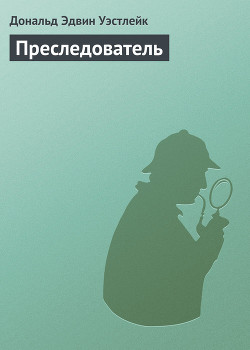 Дональд Эдвин Уэстлейк

Преследователь